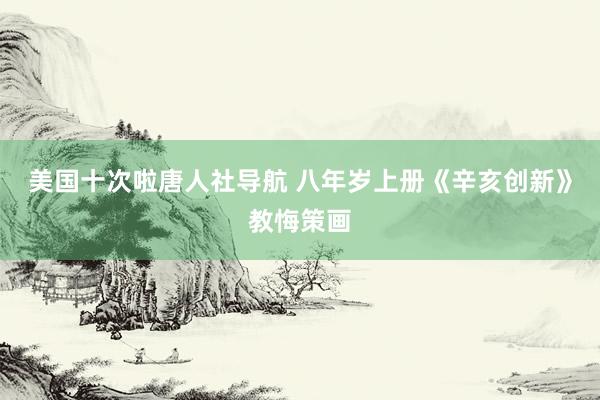 美国十次啦唐人社导航 八年岁上册《辛亥创新》教悔策画